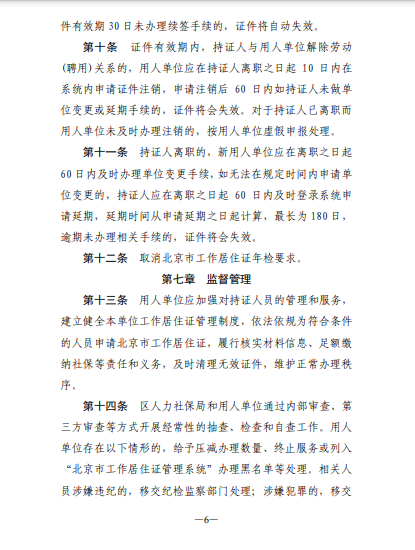 件有效期 30 日未办理续签手续的，证件将自动失效。

第十条　证件有效期内，持证人与用人单位解除劳动（聘用）关系的，用人单位应在持证人离职之日起 10 日内在系统内申请证件注销，申请注销后 60 日内如持证人未做单位变更或延期手续的，证件将会失效。对于持证人已离职而用人单位未及时办理注销的，按用人单位虚假申报处理。

第十一条　持证人离职的，新用人单位应在离职之日起 60 日内及时办理单位变更手续，如无法在规定时间内申请单位变更的，持证人应在离职之日起 60 日内及时登录系统申请延期，延期时间从申请延期之日起计算，最长为 180 日，逾期未办理相关手续的，证件将会失效。

第十二条　取消北京市工作居住证年检要求。

第七章　监督管理

第十三条　用人单位应加强对持证人员的管理和服务，建立健全本单位工作居住证管理制度，依法依规为符合条件的人员申请北京市工作居住证，履行核实材料信息、足额缴纳社保等责任和义务，及时清理无效证件，维护正常办理秩序。

第十四条　区人力社保局和用人单位通过内部审查、第三方审查等方式开展经常性的抽查、检查和自查工作。用人单位存在以下情形的，给予压减办理数量、终止服务或列入“北京市工作居住证管理系统”办理黑名单等处理。相关人员涉嫌违纪的，移交纪检监察部门处理；涉嫌犯罪的，移交

—6—